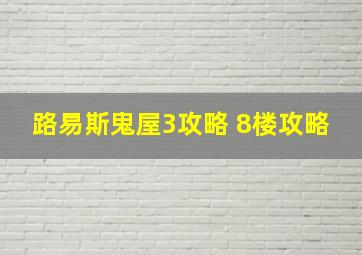 路易斯鬼屋3攻略 8楼攻略